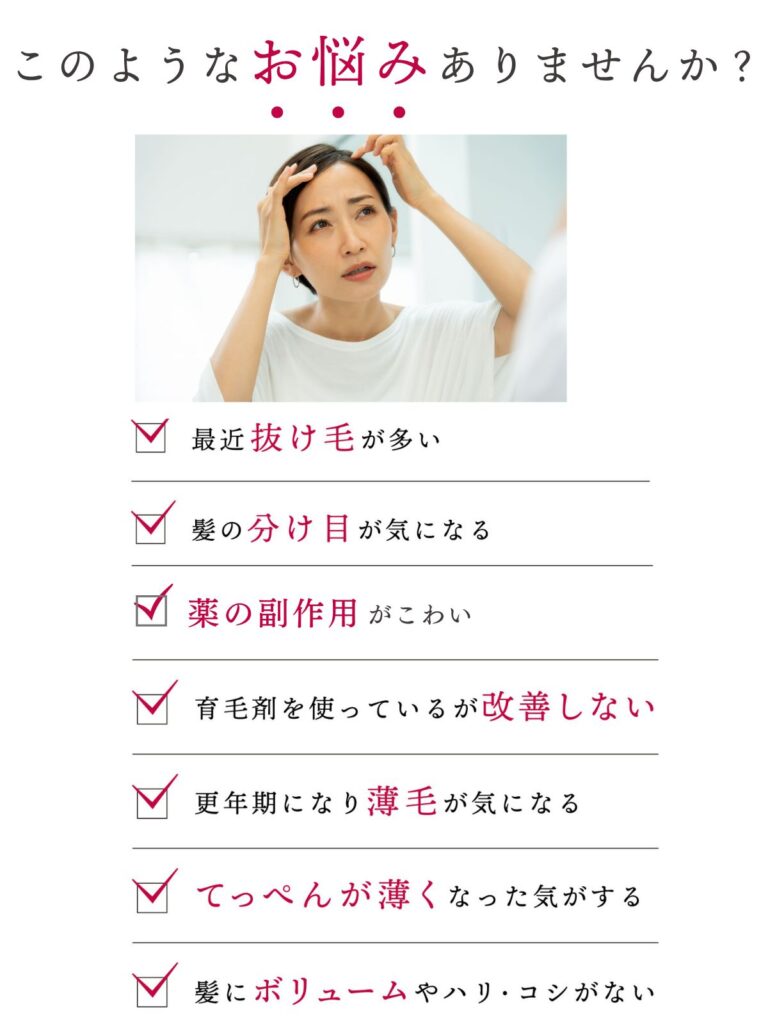 このようなお悩みありませんか?

☑ 最近抜け毛が多い

☑ 髪の分け目が気になる

☑ 薬の副作用がこわい

☑ 育毛剤を使っているが改善しない

☑ 更年期になり薄毛が気になる

☑ てっぺんが薄くなった気がする

☑ 髪にボリュームやハリ・コシがない